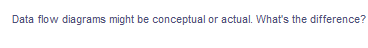 Data flow diagrams might be conceptual or actual. What's the difference?